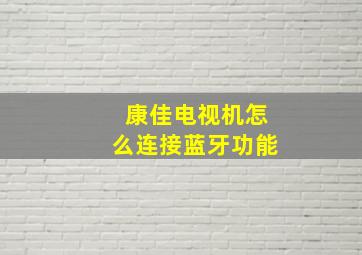 康佳电视机怎么连接蓝牙功能